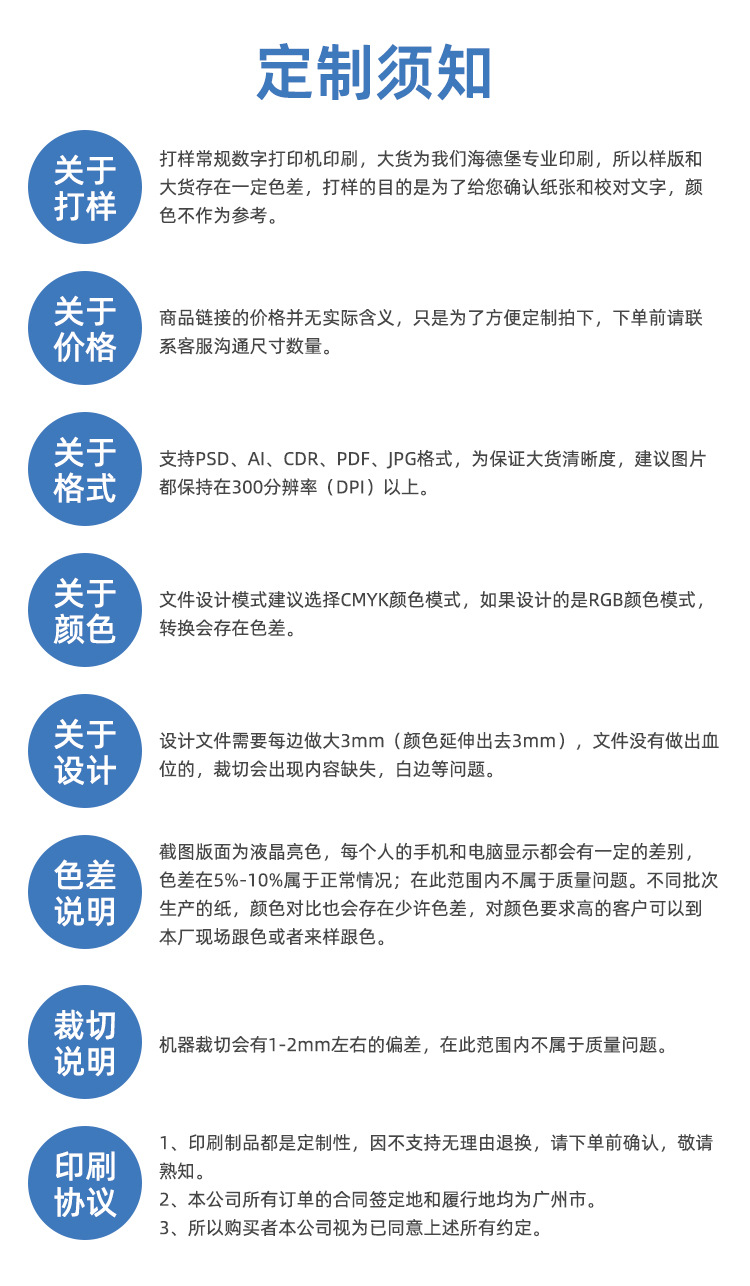 定制须知

关于打样

打样常规数字打印机印刷，大货为我们海德堡专业印刷，所以样版和大货存在一定色差，打样的目的是为了给您确认纸张和校对文字，颜色不作为参考。

关于价格

商品链接的价格并无实际含义，只是为了方便定制拍下，下单前请联系客服沟通尺寸数量。

关于格式

支持PSD、AI、CDR、PDF、JPG格式，为保证大货清晰度，建议图片都保持在300分辨率（DPI）以上。

关于颜色

文件设计模式建议选择CMYK颜色模式，如果设计的是RGB颜色模式，转换会存在色差。

关于设计

设计文件需要每边做大3mm（颜色延伸出去3mm），文件没有做出血位的，裁切会出现内容缺失，白边等问题。

色差说明

截图版面为液晶亮色，每个人的手机和电脑显示都会有一定的差别，色差在5%-10%属于正常情况；在此范围内不属于质量问题。不同批次生产的纸，颜色对比也会存在少许色差，对颜色要求高的客户可以到本厂现场跟色或者来样跟色。

裁切说明

机器裁切会有1-2mm左右的偏差，在此范围内不属于质量问题。

印刷协议

1、印刷制品都是定制性，因不支持无理由退换，请下单前确认，敬请熟知。
2、本公司所有订单的合同签定地和履行地均为广州市。
3、所以购买者本公司视为已同意上述所有约定。